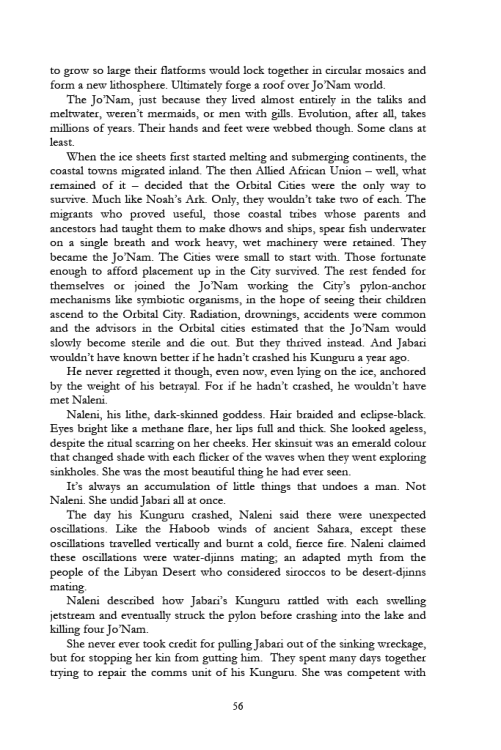 to grow so large their flatforms would lock together in circular mosaics and form a new lithosphere. Ultimately forge a roof over Jo'Nam world.

The Jo'Nam, just because they lived almost entirely in the taliks and meltwater, weren't mermaids, or men with gills. Evolution, after all, takes millions of years. Their hands and feet were webbed though. Some clans at least.

When the ice sheets first started melting and submerging continents, the coastal towns migrated inland. The then Allied African Union – well, what remained of it – decided that the Orbital Cities were the only way to survive. Much like Noah's Ark. Only, they wouldn't take two of each. The migrants who proved useful, those coastal tribes whose parents and ancestors had taught them to make dhows and ships, spear fish underwater on a single breath and work heavy, wet machinery were retained. They became the Jo'Nam. The Cities were small to start with. Those fortunate enough to afford placement up in the City survived. The rest fended for themselves or joined the Jo'Nam working the City's pylon-anchor mechanisms like symbiotic organisms, in the hope of seeing their children ascend to the Orbital City. Radiation, drownings, accidents were common and the advisors in the Orbital cities estimated that the Jo'Nam would slowly become sterile and die out. But they thrived instead. And Jabari wouldn't have known better if he hadn't crashed his Kunguru a year ago.

He never regretted it though, even now, even lying on the ice, anchored by the weight of his betrayal. For if he hadn't crashed, he wouldn't have met Naleni.

Naleni, his lithe, dark-skinned goddess. Hair braided and eclipse-black. Eyes bright like a methane flare, her lips full and thick. She looked ageless, despite the ritual scarring on her cheeks. Her skinsuit was an emerald colour that changed shade with each flicker of the waves when they went exploring sinkholes. She was the most beautiful thing he had ever seen.

It's always an accumulation of little things that undoes a man. Not Naleni. She undid Jabari all at once.

The day his Kunguru crashed, Naleni said there were unexpected oscillations. Like the Haboob winds of ancient Sahara, except these oscillations travelled vertically and burnt a cold, fierce fire. Naleni claimed these oscillations were water-djinns mating; an adapted myth from the people of the Libyan Desert who considered siroccos to be desert-djinns mating.

Naleni described how Jabari's Kunguru rattled with each swelling jetstream and eventually struck the pylon before crashing into the lake and killing four Jo'Nam.

She never ever took credit for pulling Jabari out of the sinking wreckage, but for stopping her kin from gutting him. They spent many days together trying to repair the comms unit of his Kunguru. She was competent with

56